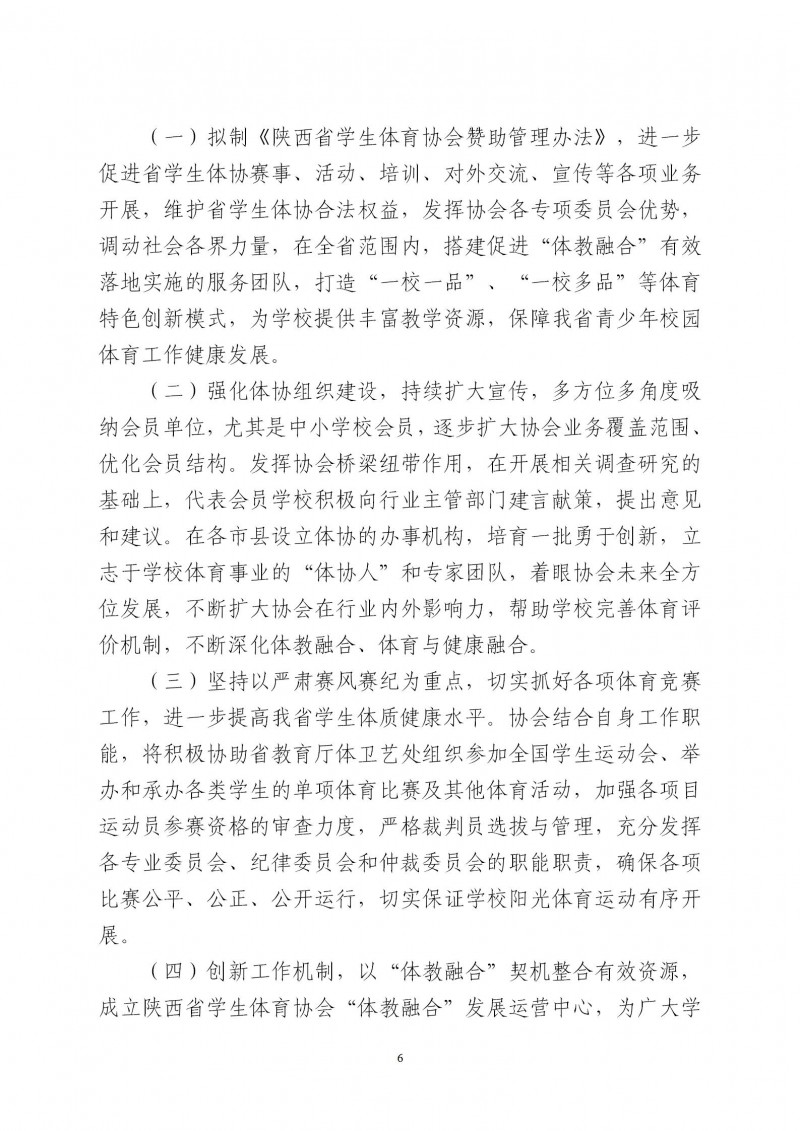 （一）拟制《陕西省学生体育协会赞助管理办法》，进一步促进省学生体协赛事、活动、培训、对外交流、宣传等各项业务开展，维护省学生体协合法权益，发挥协会各专项委员会优势，调动社会各界力量，在全省范围内，搭建促进“体教融合”有效落地实施的服务团队，打造“一校一品”、“一校多品”等体育特色创新模式，为学校提供丰富教学资源，保障我省青少年校园体育工作健康发展。

（二）强化体协组织建设，持续扩大宣传，多方位多角度吸纳会员单位，尤其是中小学校会员，逐步扩大协会业务覆盖范围、优化会员结构。发挥协会桥梁纽带作用，在开展相关调查研究的基础上，代表会员学校积极向行业主管部门建言献策，提出意见和建议。在各市县设立体协的办事机构，培育一批勇于创新，立志于学校体育事业的“体协人”和专家团队，着眼协会未来全方位发展，不断扩大协会在行业内外影响力，帮助学校完善体育评价机制，不断深化体教融合、体育与健康融合。

（三）坚持以严肃赛风赛纪为重点，切实抓好各项体育竞赛工作，进一步提高我省学生体质健康水平。协会结合自身工作职能，将积极协助省教育厅体卫艺处组织参加全国学生运动会、举办和承办各类学生的单项体育比赛及其他体育活动，加强各项目运动员参赛资格的审查力度，严格裁判员选拔与管理，充分发挥各专业委员会、纪律委员会和仲裁委员会的职能职责，确保各项比赛公平、公正、公开运行，切实保证学校阳光体育运动有序开展。

（四）创新工作机制，以“体教融合”契机整合有效资源，成立陕西省学生体育协会“体教融合”发展运营中心，为广大学

6